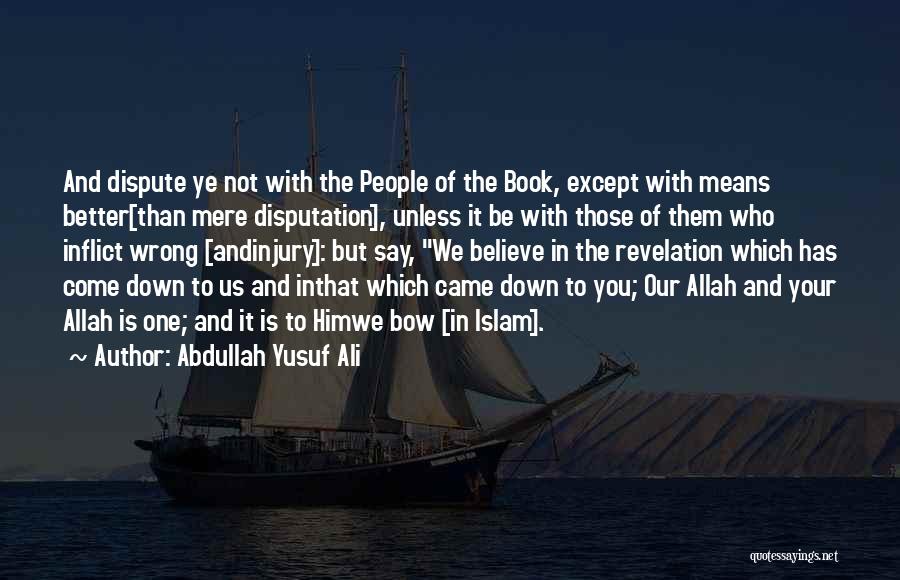 And dispute ye not with the People of the Book, except with means better[than mere disputation], unless it be with those of them who inflict wrong [andinjury]: but say, "We believe in the revelation which has come down to us and inthat which came down to you; Our Allah and your Allah is one; and it is to Himwe bow [in Islam].

~ Author: Abdullah Yusuf Ali

quotessayings.net